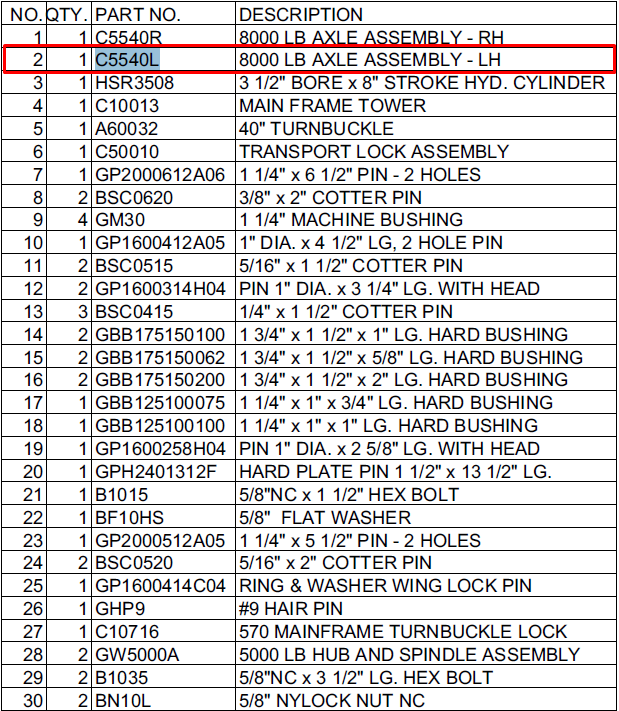 | NO. | QTY. | PART NO. | DESCRIPTION |
|---|---|---|---|
| 1 | 1 | C5540R | 8000 LB AXLE ASSEMBLY - RH |
| 2 | 1 | C5540L | 8000 LB AXLE ASSEMBLY - LH |
| 3 | 1 | HSR3508 | 3 1/2" BORE x 8" STROKE HYD. CYLINDER |
| 4 | 1 | C10013 | MAIN FRAME TOWER |
| 5 | 1 | A60032 | 40" TURNBUCKLE |
| 6 | 1 | C50010 | TRANSPORT LOCK ASSEMBLY |
| 7 | 1 | GP2000612A06 | 1 1/4" x 6 1/2" PIN - 2 HOLES |
| 8 | 2 | BSC0620 | 3/8" x 2" COTTER PIN |
| 9 | 4 | GM30 | 1 1/4" MACHINE BUSHING |
| 10 | 1 | GP1600412A05 | 1" DIA. x 4 1/2" LG, 2 HOLE PIN |
| 11 | 2 | BSC0515 | 5/16" x 1 1/2" COTTER PIN |
| 12 | 2 | GP1600314H04 | PIN 1" DIA. x 3 1/4" LG. WITH HEAD |
| 13 | 3 | BSC0415 | 1/4" x 1 1/2" COTTER PIN |
| 14 | 2 | GBB175150100 | 1 3/4" x 1 1/2" x 1" LG. HARD BUSHING |
| 15 | 2 | GBB175150062 | 1 3/4" x 1 1/2" x 5/8" LG. HARD BUSHING |
| 16 | 2 | GBB175150200 | 1 3/4" x 1 1/2" x 2" LG. HARD BUSHING |
| 17 | 1 | GBB125100075 | 1 1/4" x 1" x 3/4" LG. HARD BUSHING |
| 18 | 1 | GBB125100100 | 1 1/4" x 1" x 1" LG. HARD BUSHING |
| 19 | 1 | GP1600258H04 | PIN 1" DIA. x 2 5/8" LG. WITH HEAD |
| 20 | 1 | GPH2401312F | HARD PLATE PIN 1 1/2" x 13 1/2" LG. |
| 21 | 1 | B1015 | 5/8"NC x 1 1/2" HEX BOLT |
| 22 | 1 | BF10HS | 5/8" FLAT WASHER |
| 23 | 1 | GP2000512A05 | 1 1/4" x 5 1/2" PIN - 2 HOLES |
| 24 | 2 | BSC0520 | 5/16" x 2" COTTER PIN |
| 25 | 1 | GP1600414C04 | RING & WASHER WING LOCK PIN |
| 26 | 1 | GHP9 | #9 HAIR PIN |
| 27 | 1 | C10716 | 570 MAINFRAME TURNBUCKLE LOCK |
| 28 | 2 | GW5000A | 5000 LB HUB AND SPINDLE ASSEMBLY |
| 29 | 2 | B1035 | 5/8"NC x 3 1/2" LG. HEX BOLT |
| 30 | 2 | BN10L | 5/8" NYLOCK NUT NC |